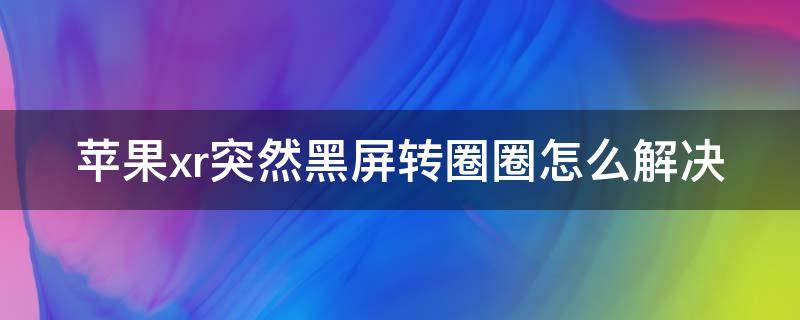 苹果xr突然黑屏转圈圈怎么解决